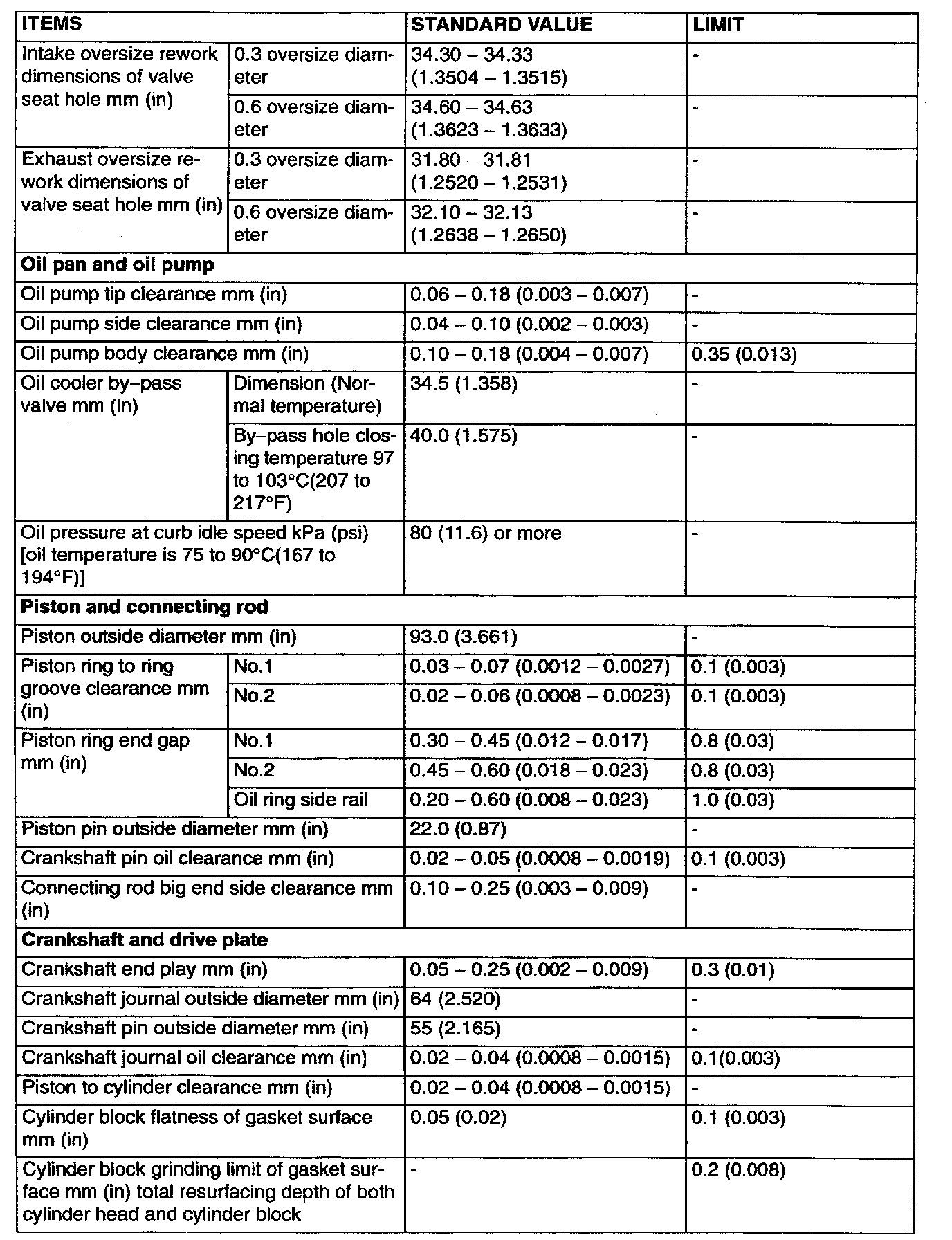 | ITEMS | | STANDARD VALUE | LIMIT |
|---|---|---|---|
| Intake oversize rework dimensions of valve seat hole mm (in) | 0.3 oversize diameter | 34.30 – 34.33 (1.3504 – 1.3515) | - |
| | 0.6 oversize diameter | 34.60 – 34.63 (1.3623 – 1.3633) | - |
| Exhaust oversize rework dimensions of valve seat hole mm (in) | 0.3 oversize diameter | 31.80 – 31.81 (1.2520 – 1.2531) | - |
| | 0.6 oversize diameter | 32.10 – 32.13 (1.2638 – 1.2650) | - |
| **Oil pan and oil pump** | | | |
| Oil pump tip clearance mm (in) | | 0.06 – 0.18 (0.003 – 0.007) | - |
| Oil pump side clearance mm (in) | | 0.04 – 0.10 (0.002 – 0.003) | - |
| Oil pump body clearance mm (in) | | 0.10 – 0.18 (0.004 – 0.007) | 0.35 (0.013) |
| Oil cooler by–pass valve mm (in) | Dimension (Normal temperature) | 34.5 (1.358) | - |
| | By–pass hole closing temperature 97 to 103°C(207 to 217°F) | 40.0 (1.575) | - |
| Oil pressure at curb idle speed kPa (psi) [oil temperature is 75 to 90°C(167 to 194°F)] | | 80 (11.6) or more | - |
| **Piston and connecting rod** | | | |
| Piston outside diameter mm (in) | | 93.0 (3.661) | - |
| Piston ring to ring groove clearance mm (in) | No.1 | 0.03 – 0.07 (0.0012 – 0.0027) | 0.1 (0.003) |
| | No.2 | 0.02 – 0.06 (0.0008 – 0.0023) | 0.1 (0.003) |
| Piston ring end gap mm (in) | No.1 | 0.30 – 0.45 (0.012 – 0.017) | 0.8 (0.03) |
| | No.2 | 0.45 – 0.60 (0.018 – 0.023) | 0.8 (0.03) |
| | Oil ring side rail | 0.20 – 0.60 (0.008 – 0.023) | 1.0 (0.03) |
| Piston pin outside diameter mm (in) | | 22.0 (0.87) | - |
| Crankshaft pin oil clearance mm (in) | | 0.02 – 0.05 (0.0008 – 0.0019) | 0.1 (0.003) |
| Connecting rod big end side clearance mm (in) | | 0.10 – 0.25 (0.003 – 0.009) | - |
| **Crankshaft and drive plate** | | | |
| Crankshaft end play mm (in) | | 0.05 – 0.25 (0.002 – 0.009) | 0.3 (0.01) |
| Crankshaft journal outside diameter mm (in) | | 64 (2.520) | - |
| Crankshaft pin outside diameter mm (in) | | 55 (2.165) | - |
| Crankshaft journal oil clearance mm (in) | | 0.02 – 0.04 (0.0008 – 0.0015) | 0.1(0.003) |
| Piston to cylinder clearance mm (in) | | 0.02 – 0.04 (0.0008 – 0.0015) | - |
| Cylinder block flatness of gasket surface mm (in) | | 0.05 (0.02) | 0.1 (0.003) |
| Cylinder block grinding limit of gasket surface mm (in) total resurfacing depth of both cylinder head and cylinder block | | - | 0.2 (0.008) |